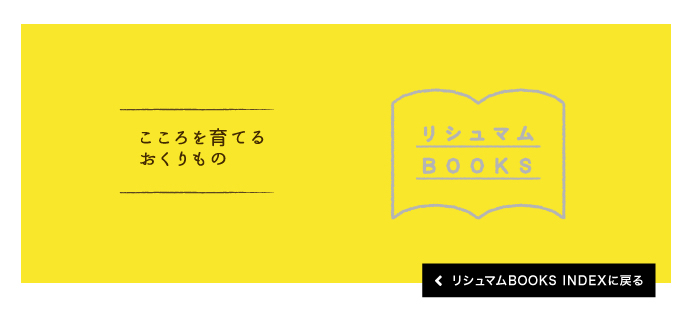 こころを育てる
おくりもの

リシュマム
BOOKS

リシュマムBOOKS INDEXに戻る